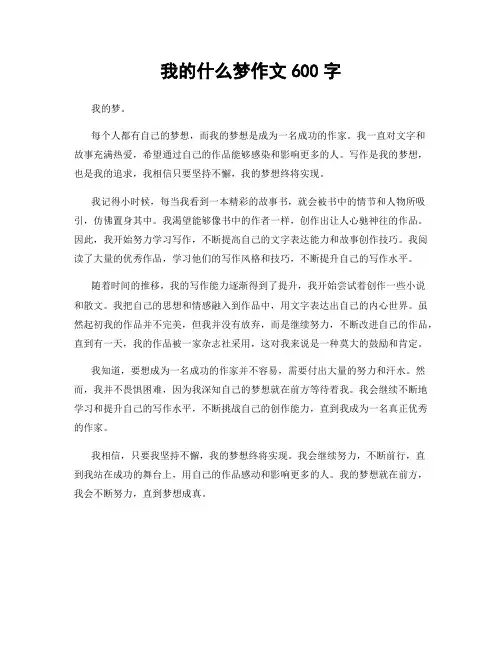 我的什么梦作文 600 字

我的梦。

每个人都有自己的梦想，而我的梦想是成为一名成功的作家。我一直对文字和故事充满热爱，希望通过自己的作品能够感染和影响更多的人。写作是我的梦想，也是我的追求，我相信只要坚持不懈，我的梦想终将实现。

我记得小时候，每当我看到一本精彩的故事书，就会被书中的情节和人物所吸引，仿佛置身其中。我渴望能够像书中的作者一样，创作出让人心驰神往的作品。因此，我开始努力学习写作，不断提高自己的文字表达能力和故事创作技巧。我阅读了大量的优秀作品，学习他们的写作风格和技巧，不断提升自己的写作水平。

随着时间的推移，我的写作能力逐渐得到了提升，我开始尝试着创作一些小说和散文。我把自己的思想和情感融入到作品中，用文字表达出自己的内心世界。虽然起初我的作品并不完美，但我并没有放弃，而是继续努力，不断改进自己的作品，直到有一天，我的作品被一家杂志社采用，这对我来说是一种莫大的鼓励和肯定。

我知道，要想成为一名成功的作家并不容易，需要付出大量的努力和汗水。然而，我并不畏惧困难，因为我深知自己的梦想就在前方等待着我。我会继续不断地学习和提升自己的写作水平，不断挑战自己的创作能力，直到我成为一名真正优秀的作家。

我相信，只要我坚持不懈，我的梦想终将实现。我会继续努力，不断前行，直到我站在成功的舞台上，用自己的作品感动和影响更多的人。我的梦想就在前方，我会不断努力，直到梦想成真。